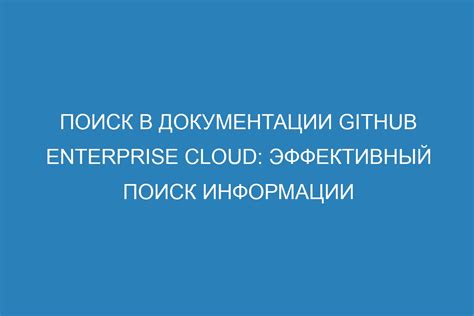 ПОИСК В ДОКУМЕНТАЦИИ GITHUB ENTERPRISE CLOUD: ЭФФЕКТИВНЫЙ ПОИСК ИНФОРМАЦИИ